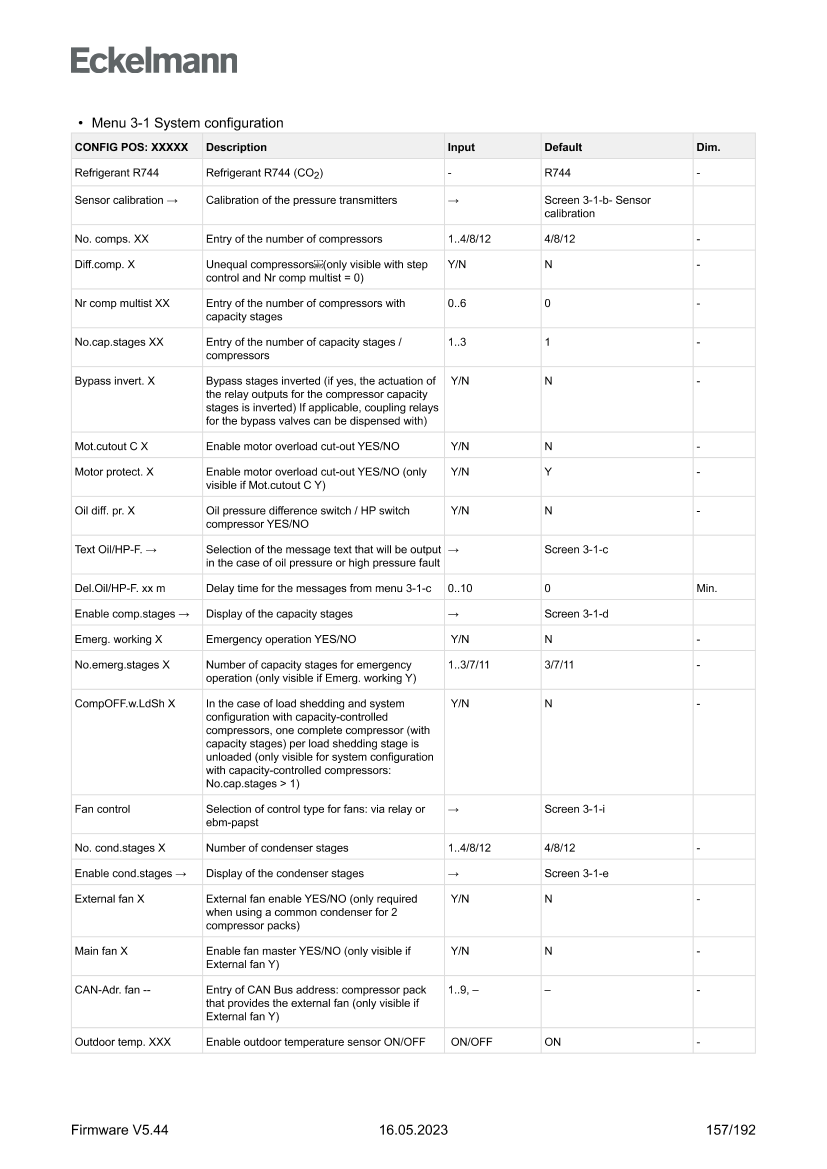 Eckelmann

• Menu 3-1 System configuration

| CONFIG POS: XXXXX | Description | Input | Default | Dim. |
|---|---|---|---|---|
| Refrigerant R744 | Refrigerant R744 ($CO_2$) | - | R744 | - |
| Sensor calibration → | Calibration of the pressure transmitters | → | Screen 3-1-b- Sensor calibration | |
| No. comps. XX | Entry of the number of compressors | 1..4/8/12 | 4/8/12 | - |
| Diff.comp. X | Unequal compressors(only visible with step control and Nr comp multist = 0) | Y/N | N | - |
| Nr comp multist XX | Entry of the number of compressors with capacity stages | 0..6 | 0 | - |
| No.cap.stages XX | Entry of the number of capacity stages / compressors | 1..3 | 1 | - |
| Bypass invert. X | Bypass stages inverted (if yes, the actuation of the relay outputs for the compressor capacity stages is inverted) If applicable, coupling relays for the bypass valves can be dispensed with) | Y/N | N | - |
| Mot.cutout C X | Enable motor overload cut-out YES/NO | Y/N | N | - |
| Motor protect. X | Enable motor overload cut-out YES/NO (only visible if Mot.cutout C Y) | Y/N | Y | - |
| Oil diff. pr. X | Oil pressure difference switch / HP switch compressor YES/NO | Y/N | N | - |
| Text Oil/HP-F. → | Selection of the message text that will be output in the case of oil pressure or high pressure fault | → | Screen 3-1-c | |
| Del.Oil/HP-F. xx m | Delay time for the messages from menu 3-1-c | 0..10 | 0 | Min. |
| Enable comp.stages → | Display of the capacity stages | → | Screen 3-1-d | |
| Emerg. working X | Emergency operation YES/NO | Y/N | N | - |
| No.emerg.stages X | Number of capacity stages for emergency operation (only visible if Emerg. working Y) | 1..3/7/11 | 3/7/11 | - |
| CompOFF.w.LdSh X | In the case of load shedding and system configuration with capacity-controlled compressors, one complete compressor (with capacity stages) per load shedding stage is unloaded (only visible for system configuration with capacity-controlled compressors: No.cap.stages > 1) | Y/N | N | - |
| Fan control | Selection of control type for fans: via relay or ebm-papst | → | Screen 3-1-i | |
| No. cond.stages X | Number of condenser stages | 1..4/8/12 | 4/8/12 | - |
| Enable cond.stages → | Display of the condenser stages | → | Screen 3-1-e | |
| External fan X | External fan enable YES/NO (only required when using a common condenser for 2 compressor packs) | Y/N | N | - |
| Main fan X | Enable fan master YES/NO (only visible if External fan Y) | Y/N | N | - |
| CAN-Adr. fan -- | Entry of CAN Bus address: compressor pack that provides the external fan (only visible if External fan Y) | 1..9, – | – | - |
| Outdoor temp. XXX | Enable outdoor temperature sensor ON/OFF | ON/OFF | ON | - |

Firmware V5.44 16.05.2023 157/192